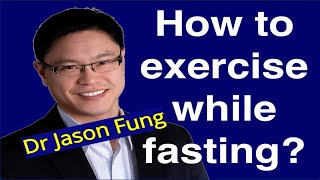 How to exercise while fasting?

Dr Jason Fung